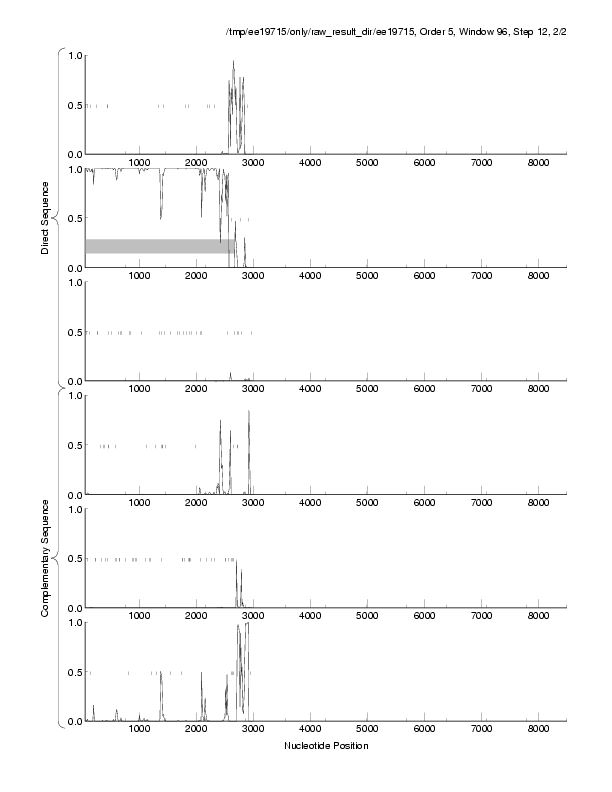 /tmp/ee19715/only/raw_result_dir/ee19715, Order 5, Window 96, Step 12, 2/2

Direct Sequence

1.0
0.5
0.0
1000 2000 3000 4000 5000 6000 7000 8000

1.0
0.5
0.0
1000 2000 3000 4000 5000 6000 7000 8000

1.0
0.5
0.0
1000 2000 3000 4000 5000 6000 7000 8000

Complementary Sequence

1.0
0.5
0.0
1000 2000 3000 4000 5000 6000 7000 8000

1.0
0.5
0.0
1000 2000 3000 4000 5000 6000 7000 8000

1.0
0.5
0.0
1000 2000 3000 4000 5000 6000 7000 8000

Nucleotide Position